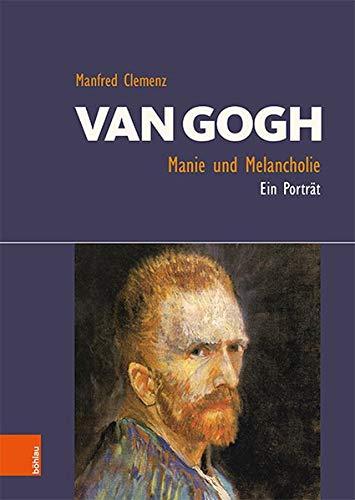 Manfred Clemenz

VAN GOGH

Manie und Melancholie

Ein Porträt

böhlau